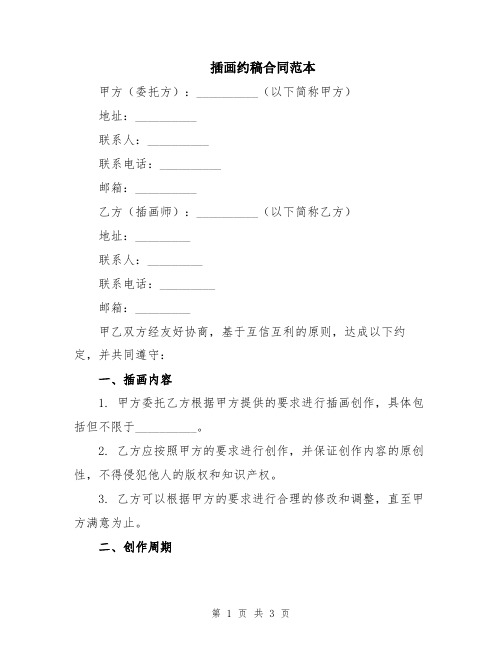 插画约稿合同范本

甲方（委托方）：__________（以下简称甲方）

地址：__________

联系人：__________

联系电话：__________

邮箱：__________

乙方（插画师）：__________（以下简称乙方）

地址：__________

联系人：__________

联系电话：__________

邮箱：__________

甲乙双方经友好协商，基于互信互利的原则，达成以下约定，并共同遵守：

一、插画内容

1. 甲方委托乙方根据甲方提供的要求进行插画创作，具体包括但不限于__________。

2. 乙方应按照甲方的要求进行创作，并保证创作内容的原创性，不得侵犯他人的版权和知识产权。

3. 乙方可以根据甲方的要求进行合理的修改和调整，直至甲方满意为止。

二、创作周期

第 1 页 共 3 页